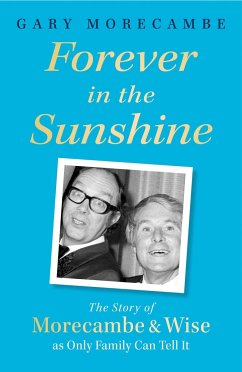 GARY MORECAMBE

Forever in the Sunshine

The Story of
Morecambe & Wise
as Only Family Can Tell It